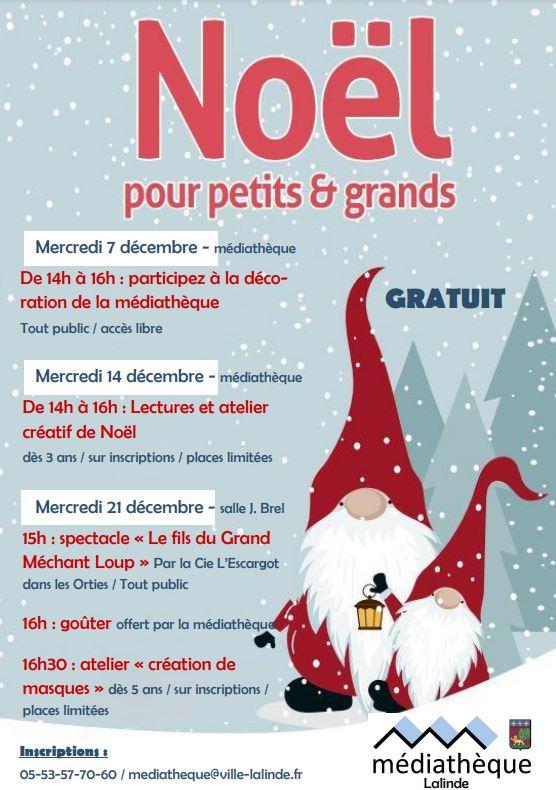 Noël
pour petits & grands

Mercredi 7 décembre - médiathèque

De 14h à 16h : participez à la décoration de la médiathèque

Tout public / accès libre

GRATUIT

Mercredi 14 décembre - médiathèque

De 14h à 16h : Lectures et atelier créatif de Noël

dès 3 ans / sur inscriptions / places limitées

Mercredi 21 décembre - salle J. Brel

15h : spectacle « Le fils du Grand Méchant Loup » Par la Cie L'Escargot dans les Orties / Tout public

16h : goûter offert par la médiathèque

16h30 : atelier « création de masques » dès 5 ans / sur inscriptions / places limitées

Inscriptions :

05-53-57-70-60 / mediatheque@ville-lalinde.fr

médiathèque
Lalinde